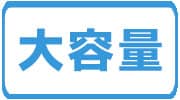 大容量